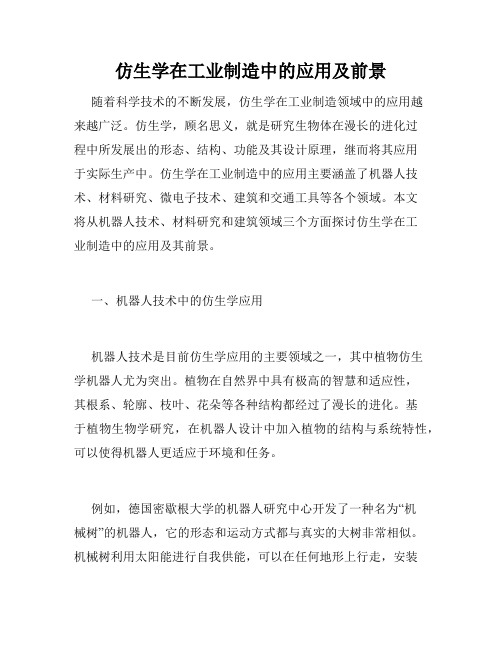 仿生学在工业制造中的应用及前景

随着科学技术的不断发展，仿生学在工业制造领域中的应用越来越广泛。仿生学，顾名思义，就是研究生物体在漫长的进化过程中所发展出的形态、结构、功能及其设计原理，继而将其应用于实际生产中。仿生学在工业制造中的应用主要涵盖了机器人技术、材料研究、微电子技术、建筑和交通工具等各个领域。本文将从机器人技术、材料研究和建筑领域三个方面探讨仿生学在工业制造中的应用及其前景。

一、机器人技术中的仿生学应用

机器人技术是目前仿生学应用的主要领域之一，其中植物仿生学机器人尤为突出。植物在自然界中具有极高的智慧和适应性，其根系、轮廓、枝叶、花朵等各种结构都经过了漫长的进化。基于植物生物学研究，在机器人设计中加入植物的结构与系统特性，可以使得机器人更适应于环境和任务。

例如，德国密歇根大学的机器人研究中心开发了一种名为“机械树”的机器人，它的形态和运动方式都与真实的大树非常相似。机械树利用太阳能进行自我供能，可以在任何地形上行走，安装